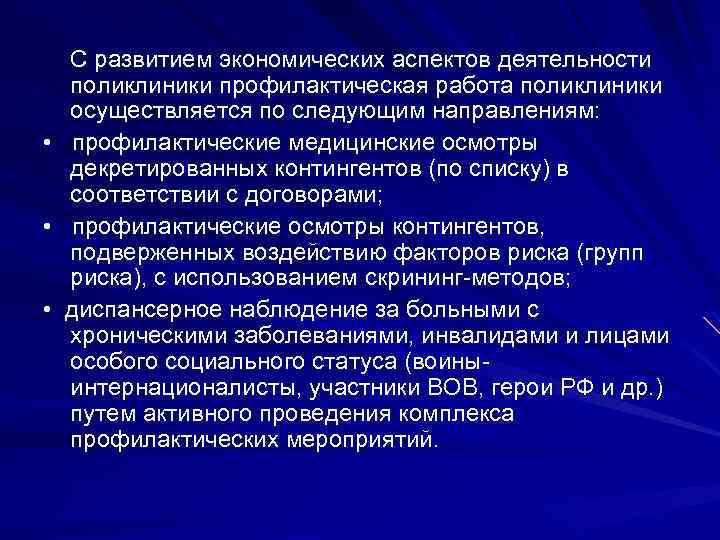 С развитием экономических аспектов деятельности поликлиники профилактическая работа поликлиники осуществляется по следующим направлениям:

• профилактические медицинские осмотры декретированных контингентов (по списку) в соответствии с договорами;

• профилактические осмотры контингентов, подверженных воздействию факторов риска (групп риска), с использованием скрининг-методов;

• диспансерное наблюдение за больными с хроническими заболеваниями, инвалидами и лицами особого социального статуса (воины-интернационалисты, участники ВОВ, герои РФ и др.) путем активного проведения комплекса профилактических мероприятий.